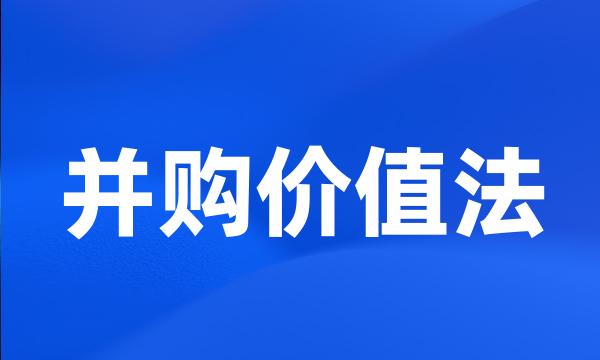 并购价值法